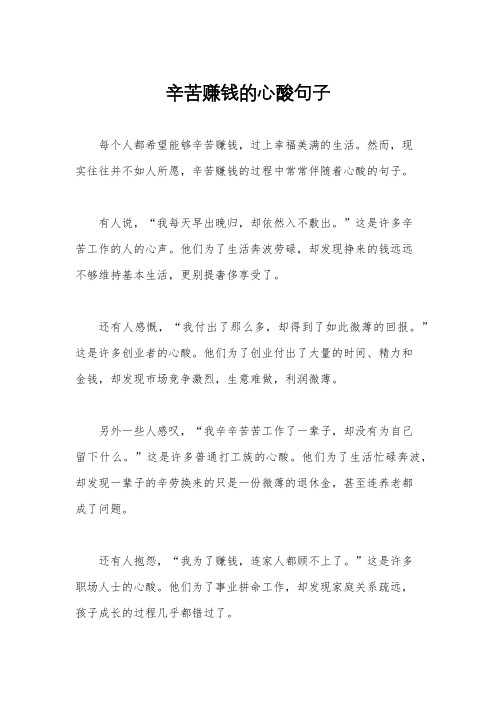 辛苦赚钱的心酸句子

每个人都希望能够辛苦赚钱，过上幸福美满的生活。然而，现实往往并不如人所愿，辛苦赚钱的过程中常常伴随着心酸的句子。

有人说，“我每天早出晚归，却依然入不敷出。”这是许多辛苦工作的人的心声。他们为了生活奔波劳碌，却发现挣来的钱远远不够维持基本生活，更别提奢侈享受了。

还有人感慨，“我付出了那么多，却得到了如此微薄的回报。”这是许多创业者的心酸。他们为了创业付出了大量的时间、精力和金钱，却发现市场竞争激烈，生意难做，利润微薄。

另外一些人感叹，“我辛辛苦苦工作了一辈子，却没有为自己留下什么。”这是许多普通打工族的心酸。他们为了生活忙碌奔波，却发现一辈子的辛劳换来的只是一份微薄的退休金，甚至连养老都成了问题。

还有人抱怨，“我为了赚钱，连家人都顾不上了。”这是许多职场人士的心酸。他们为了事业拼命工作，却发现家庭关系疏远，孩子成长的过程几乎都错过了。